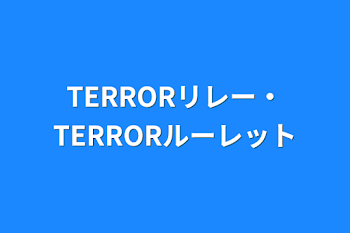 TERRORリレー・TERRORルーレット